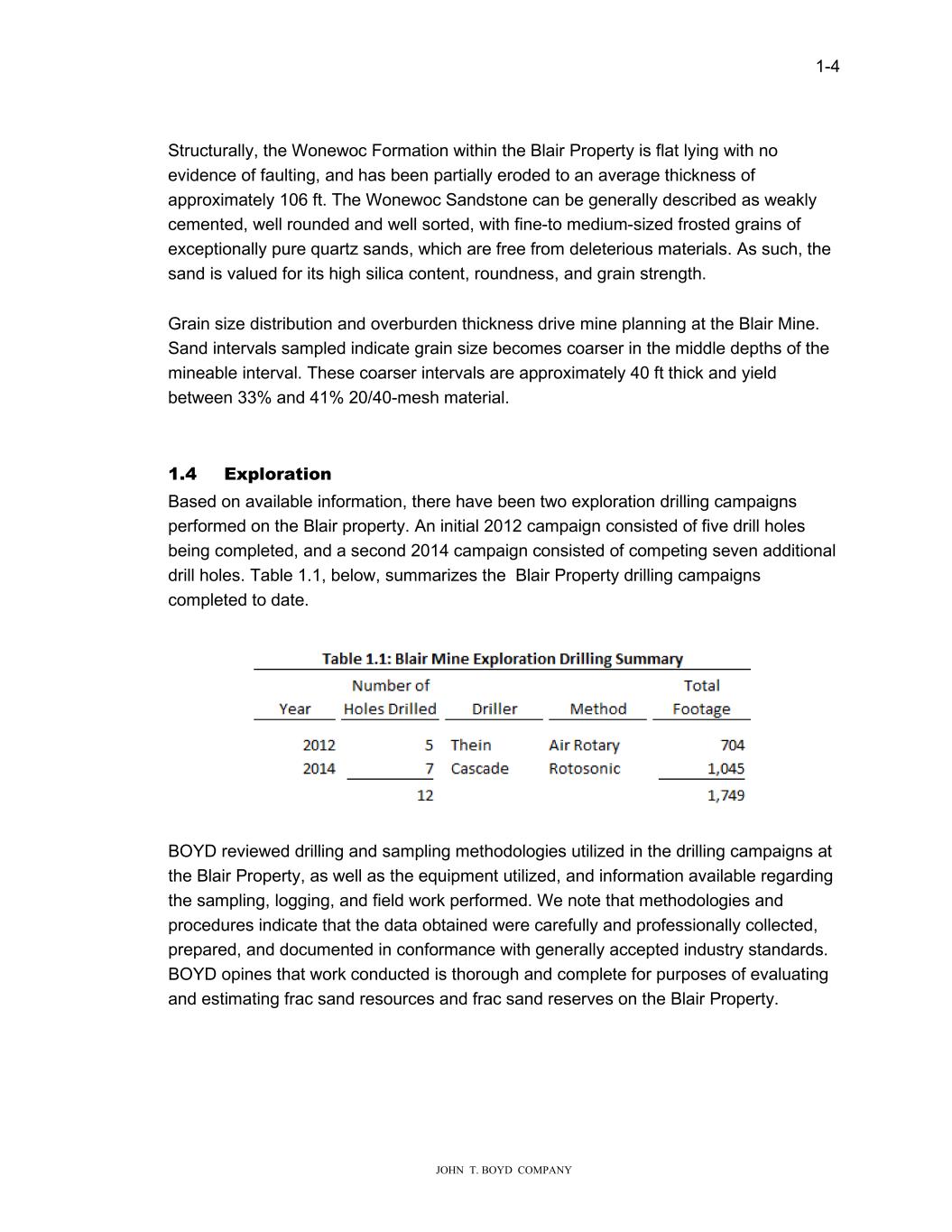 1-4

Structurally, the Wonewoc Formation within the Blair Property is flat lying with no evidence of faulting, and has been partially eroded to an average thickness of approximately 106 ft. The Wonewoc Sandstone can be generally described as weakly cemented, well rounded and well sorted, with fine-to medium-sized frosted grains of exceptionally pure quartz sands, which are free from deleterious materials. As such, the sand is valued for its high silica content, roundness, and grain strength.

Grain size distribution and overburden thickness drive mine planning at the Blair Mine. Sand intervals sampled indicate grain size becomes coarser in the middle depths of the mineable interval. These coarser intervals are approximately 40 ft thick and yield between 33% and 41% 20/40-mesh material.

1.4 Exploration

Based on available information, there have been two exploration drilling campaigns performed on the Blair property. An initial 2012 campaign consisted of five drill holes being completed, and a second 2014 campaign consisted of competing seven additional drill holes. Table 1.1, below, summarizes the Blair Property drilling campaigns completed to date.

Table 1.1: Blair Mine Exploration Drilling Summary

| Year | Number of Holes Drilled | Driller | Method | Total Footage |
|---|---|---|---|---|
| 2012 | 5 | Thein | Air Rotary | 704 |
| 2014 | 7 | Cascade | Rotosonic | 1,045 |
| | 12 | | | 1,749 |

BOYD reviewed drilling and sampling methodologies utilized in the drilling campaigns at the Blair Property, as well as the equipment utilized, and information available regarding the sampling, logging, and field work performed. We note that methodologies and procedures indicate that the data obtained were carefully and professionally collected, prepared, and documented in conformance with generally accepted industry standards. BOYD opines that work conducted is thorough and complete for purposes of evaluating and estimating frac sand resources and frac sand reserves on the Blair Property.

JOHN T. BOYD COMPANY